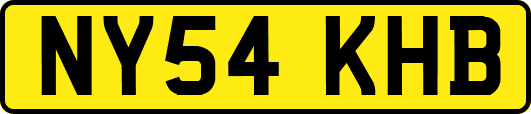 NY54 KHB